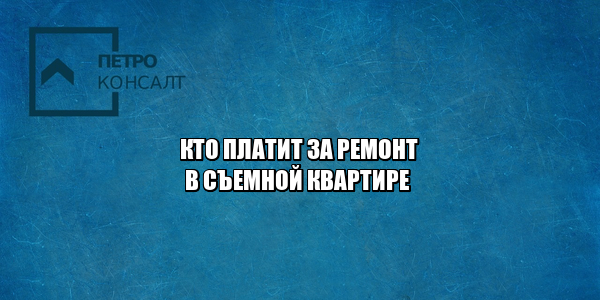 ПЕТРО
КОНСАЛТ

КТО ПЛАТИТ ЗА РЕМОНТ
В СЪЕМНОЙ КВАРТИРЕ